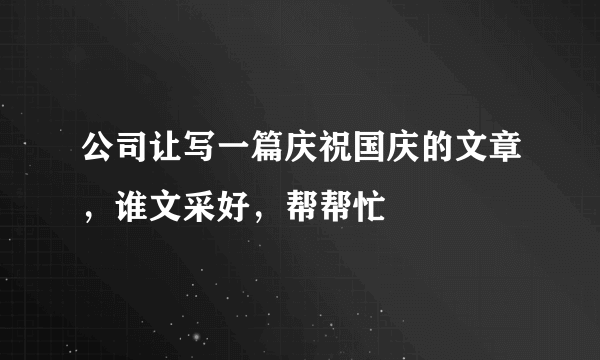 公司让写一篇庆祝国庆的文章，谁文采好，帮帮忙